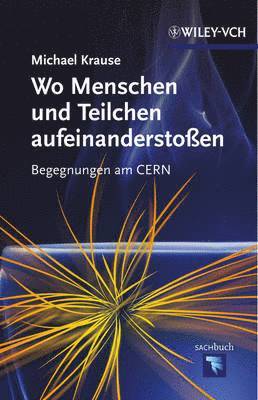 WILEY-VCH

Michael Krause

Wo Menschen und Teilchen aufeinanderstoßen

Begegnungen am CERN

SACHBUCH